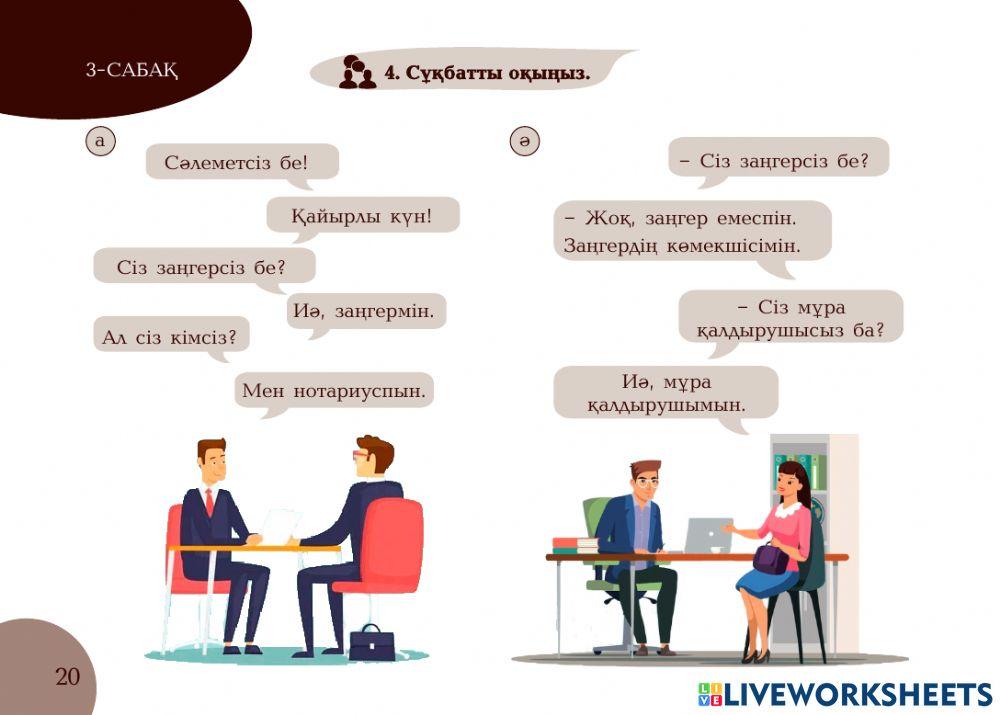 3-САБАҚ

4. Сұқбатты оқыңыз.

а

Сәлеметсіз бе!

Қайырлы күн!

Сіз заңгерсіз бе?

Иә, заңгермін.

Ал сіз кімсіз?

Мен нотариуспын.

ә

– Сіз заңгерсіз бе?

– Жоқ, заңгер емеспін. Заңгердің көмекшісімін.

– Сіз мұра қалдырушысыз ба?

Иә, мұра қалдырушымын.

20

LIVEWORKSHEETS